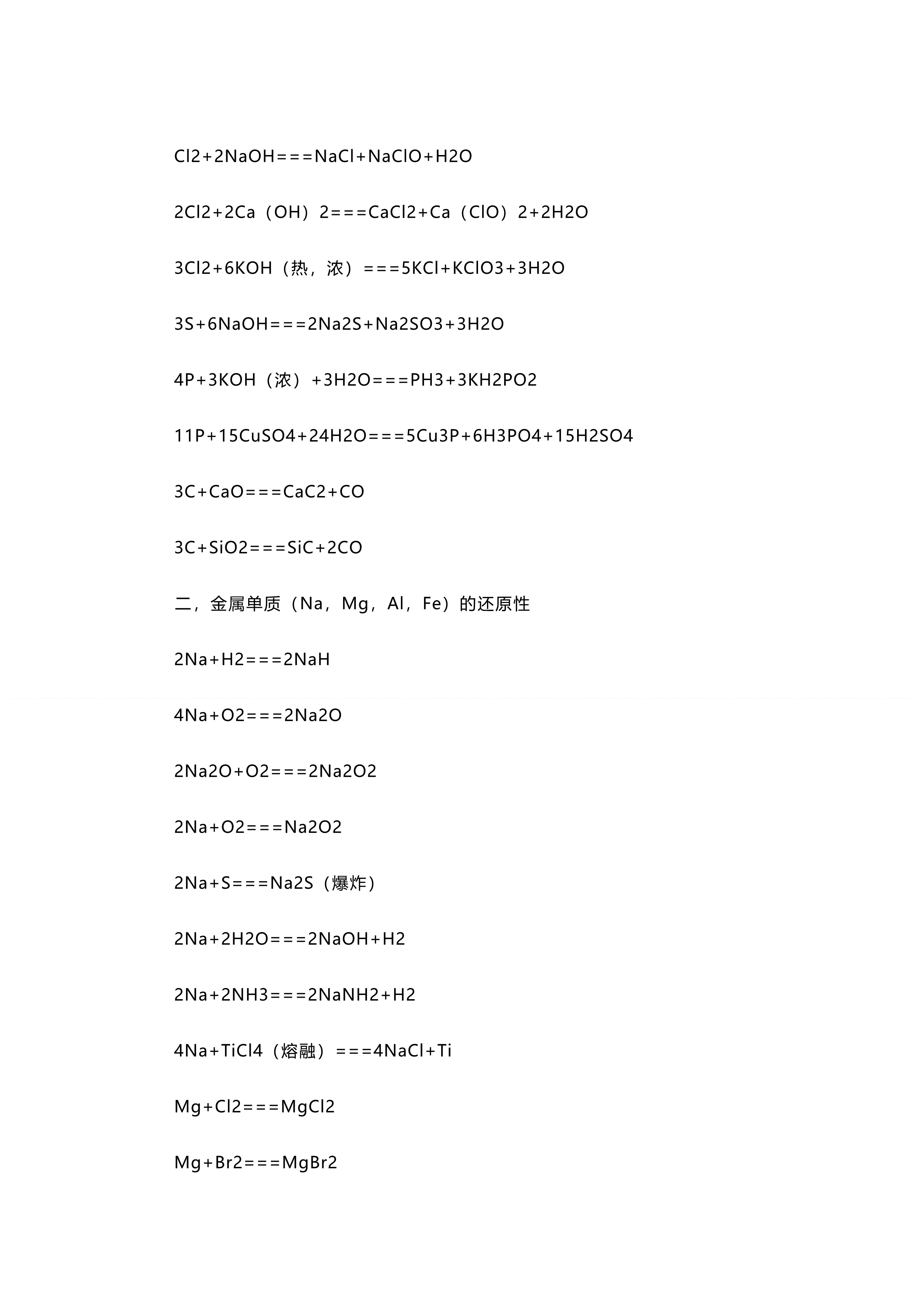 Cl2+2NaOH===NaCl+NaClO+H2O

2Cl2+2Ca（OH）2===CaCl2+Ca（ClO）2+2H2O

3Cl2+6KOH（热，浓）===5KCl+KClO3+3H2O

3S+6NaOH===2Na2S+Na2SO3+3H2O

4P+3KOH（浓）+3H2O===PH3+3KH2PO2

11P+15CuSO4+24H2O===5Cu3P+6H3PO4+15H2SO4

3C+CaO===CaC2+CO

3C+SiO2===SiC+2CO

二，金属单质（Na，Mg，Al，Fe）的还原性

2Na+H2===2NaH

4Na+O2===2Na2O

2Na2O+O2===2Na2O2

2Na+O2===Na2O2

2Na+S===Na2S（爆炸）

2Na+2H2O===2NaOH+H2

2Na+2NH3===2NaNH2+H2

4Na+TiCl4（熔融）===4NaCl+Ti

Mg+Cl2===MgCl2

Mg+Br2===MgBr2